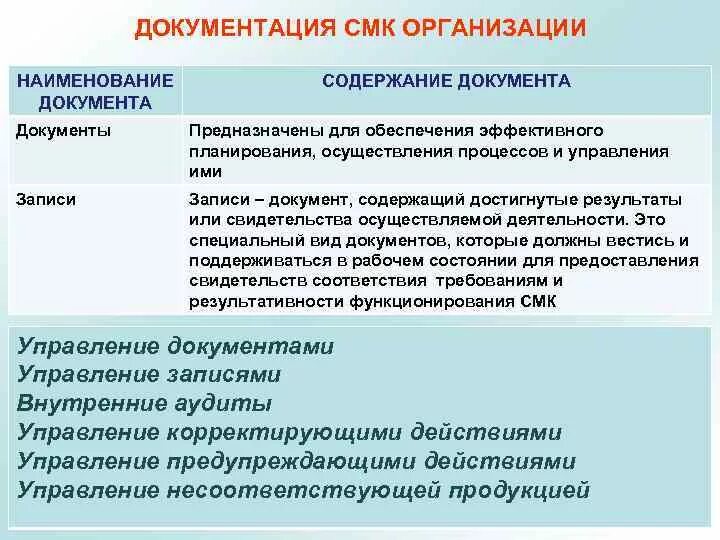 ДОКУМЕНТАЦИЯ СМК ОРГАНИЗАЦИИ

| НАИМЕНОВАНИЕ ДОКУМЕНТА | СОДЕРЖАНИЕ ДОКУМЕНТА |
|---|---|
| Документы | Предназначены для обеспечения эффективного планирования, осуществления процессов и управления ими |
| Записи | Записи – документ, содержащий достигнутые результаты или свидетельства осуществляемой деятельности. Это специальный вид документов, которые должны вестись и поддерживаться в рабочем состоянии для предоставления свидетельств соответствия требованиям и результативности функционирования СМК |

Управление документами
Управление записями
Внутренние аудиты
Управление корректирующими действиями
Управление предупреждающими действиями
Управление несоответствующей продукцией